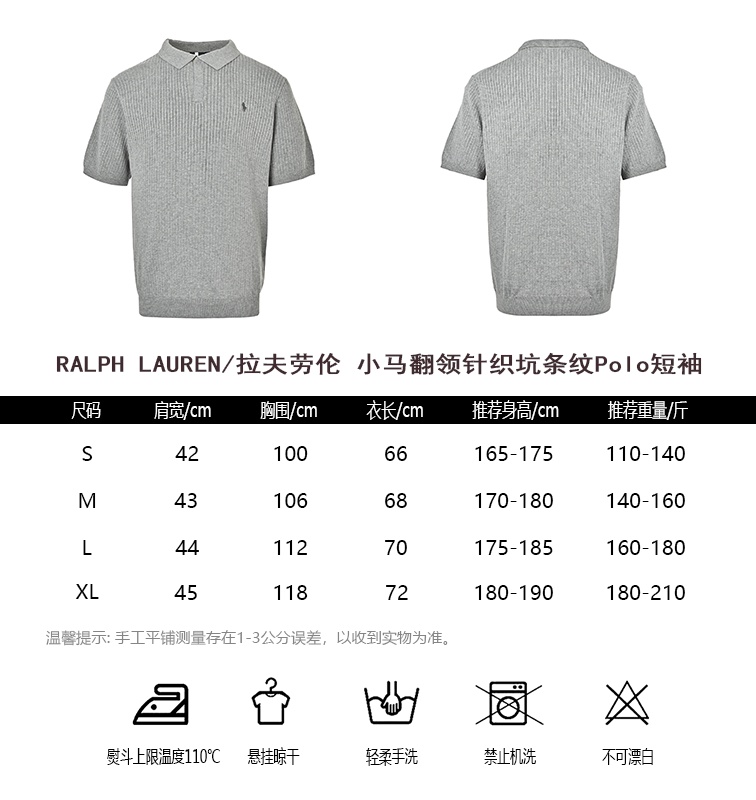 RALPH LAUREN/拉夫劳伦 小马翻领针织坑条纹Polo短袖

| 尺码 | 肩宽/cm | 胸围/cm | 衣长/cm | 推荐身高/cm | 推荐重量/斤 |
|---|---|---|---|---|---|
| S | 42 | 100 | 66 | 165-175 | 110-140 |
| M | 43 | 106 | 68 | 170-180 | 140-160 |
| L | 44 | 112 | 70 | 175-185 | 160-180 |
| XL | 45 | 118 | 72 | 180-190 | 180-210 |

温馨提示: 手工平铺测量存在1-3公分误差，以收到实物为准。

熨斗上限温度110℃ 悬挂晾干 轻柔手洗 禁止机洗 不可漂白